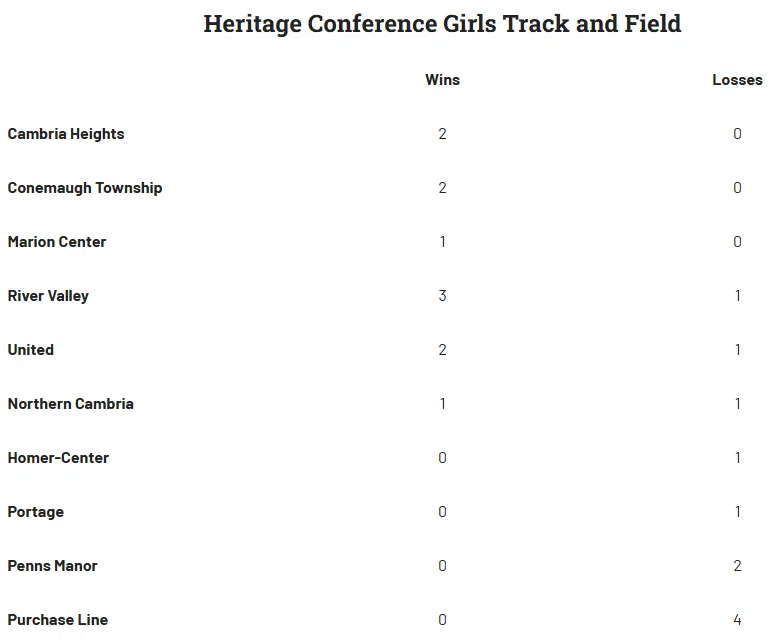 Heritage Conference Girls Track and Field

| | Wins | Losses |
|---|---|---|
| Cambria Heights | 2 | 0 |
| Conemaugh Township | 2 | 0 |
| Marion Center | 1 | 0 |
| River Valley | 3 | 1 |
| United | 2 | 1 |
| Northern Cambria | 1 | 1 |
| Homer-Center | 0 | 1 |
| Portage | 0 | 1 |
| Penns Manor | 0 | 2 |
| Purchase Line | 0 | 4 |